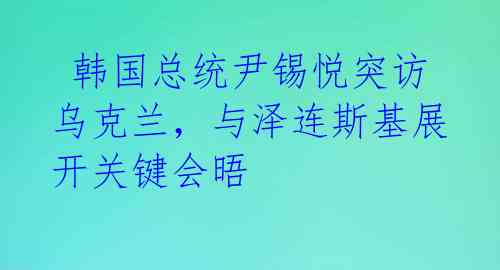 韩国总统尹锡悦突访乌克兰，与泽连斯基展开关键会晤